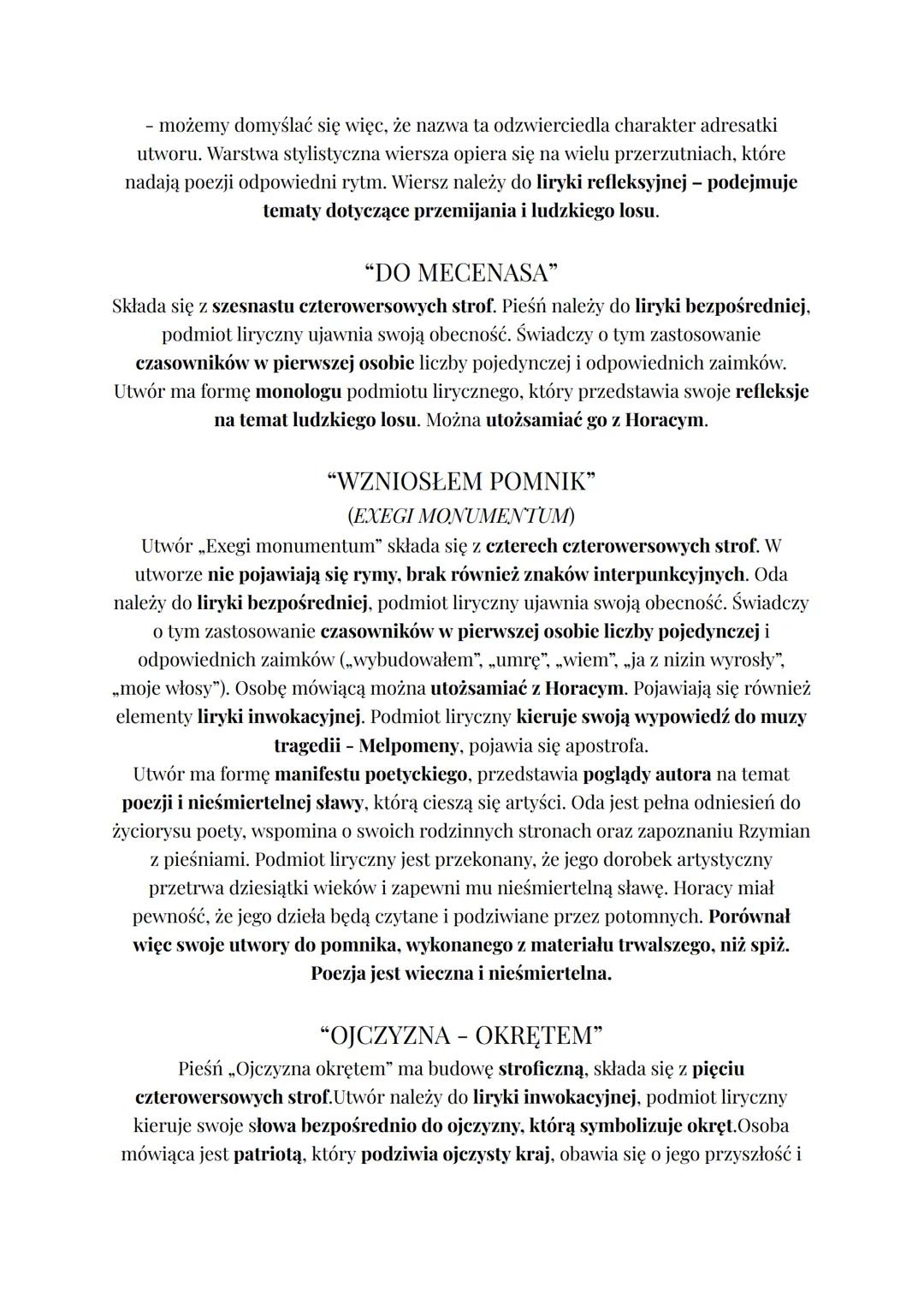 - możemy domyślać się więc, że nazwa ta odzwierciedla charakter adresatki utworu. Warstwa stylistyczna wiersza opiera się na wielu przerzutniach, które nadają poezji odpowiedni rytm. Wiersz należy do liryki refleksyjnej – podejmuje tematy dotyczące przemijania i ludzkiego losu.

“DO MECENASA”

Składa się z szesnastu czterowersowych strof. Pieśń należy do liryki bezpośredniej, podmiot liryczny ujawnia swoją obecność. Świadczy o tym zastosowanie czasowników w pierwszej osobie liczby pojedynczej i odpowiednich zaimków. Utwór ma formę monologu podmiotu lirycznego, który przedstawia swoje refleksje na temat ludzkiego losu. Można utożsamiać go z Horacym.

“WZNIOSŁEM POMNIK”

(EXEGI MONUMENTUM)

Utwór „Exegi monumentum” składa się z czterech czterowersowych strof. W utworze nie pojawiają się rymy, brak również znaków interpunkcyjnych. Oda należy do liryki bezpośredniej, podmiot liryczny ujawnia swoją obecność. Świadczy o tym zastosowanie czasowników w pierwszej osobie liczby pojedynczej i odpowiednich zaimków („wybudowałem”, „umrę”, „wiem”, „ja z nizin wyrosły”, „moje włosy”). Osobę mówiącą można utożsamiać z Horacym. Pojawiają się również elementy liryki inwokacyjnej. Podmiot liryczny kieruje swoją wypowiedź do muzy tragedii - Melpomeny, pojawia się apostrofa.
Utwór ma formę manifestu poetyckiego, przedstawia poglądy autora na temat poezji i nieśmiertelnej sławy, którą cieszą się artyści. Oda jest pełna odniesień do życiorysu poety, wspomina o swoich rodzinnych stronach oraz zapoznaniu Rzymian z pieśniami. Podmiot liryczny jest przekonany, że jego dorobek artystyczny przetrwa dziesiątki wieków i zapewni mu nieśmiertelną sławę. Horacy miał pewność, że jego dzieła będą czytane i podziwiane przez potomnych. Porównał więc swoje utwory do pomnika, wykonanego z materiału trwalszego, niż spiż. Poezja jest wieczna i nieśmiertelna.

“OJCZYZNA - OKRĘTEM”

Pieśń „Ojczyzna okrętem” ma budowę stroficzną, składa się z pięciu czterowersowych strof.Utwór należy do liryki inwokacyjnej, podmiot liryczny kieruje swoje słowa bezpośrednio do ojczyzny, którą symbolizuje okręt.Osoba mówiąca jest patriotą, który podziwia ojczysty kraj, obawia się o jego przyszłość i